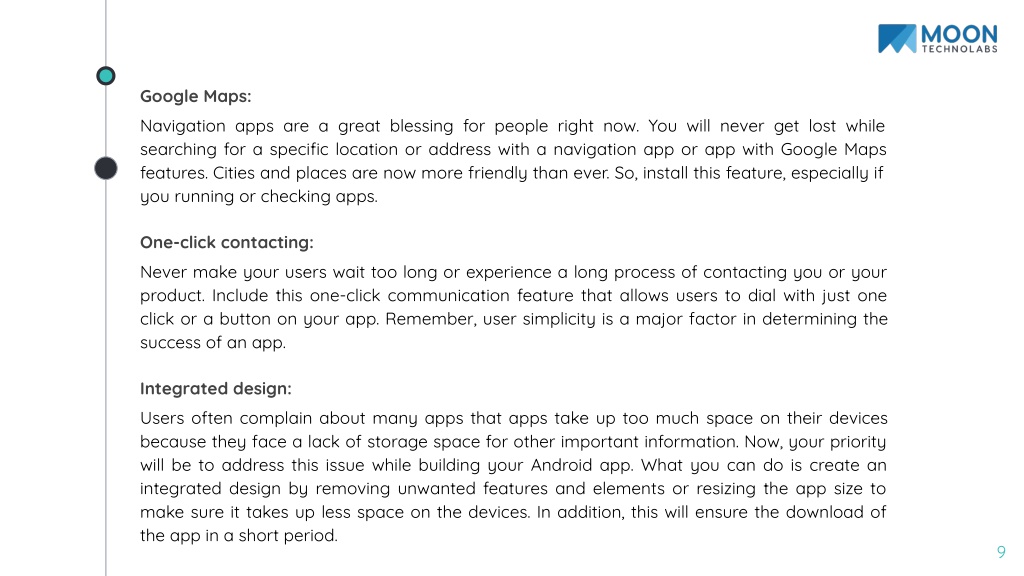 MOON
TECHNOLABS

Google Maps:

Navigation apps are a great blessing for people right now. You will never get lost while searching for a specific location or address with a navigation app or app with Google Maps features. Cities and places are now more friendly than ever. So, install this feature, especially if you running or checking apps.

One-click contacting:

Never make your users wait too long or experience a long process of contacting you or your product. Include this one-click communication feature that allows users to dial with just one click or a button on your app. Remember, user simplicity is a major factor in determining the success of an app.

Integrated design:

Users often complain about many apps that apps take up too much space on their devices because they face a lack of storage space for other important information. Now, your priority will be to address this issue while building your Android app. What you can do is create an integrated design by removing unwanted features and elements or resizing the app size to make sure it takes up less space on the devices. In addition, this will ensure the download of the app in a short period.

9